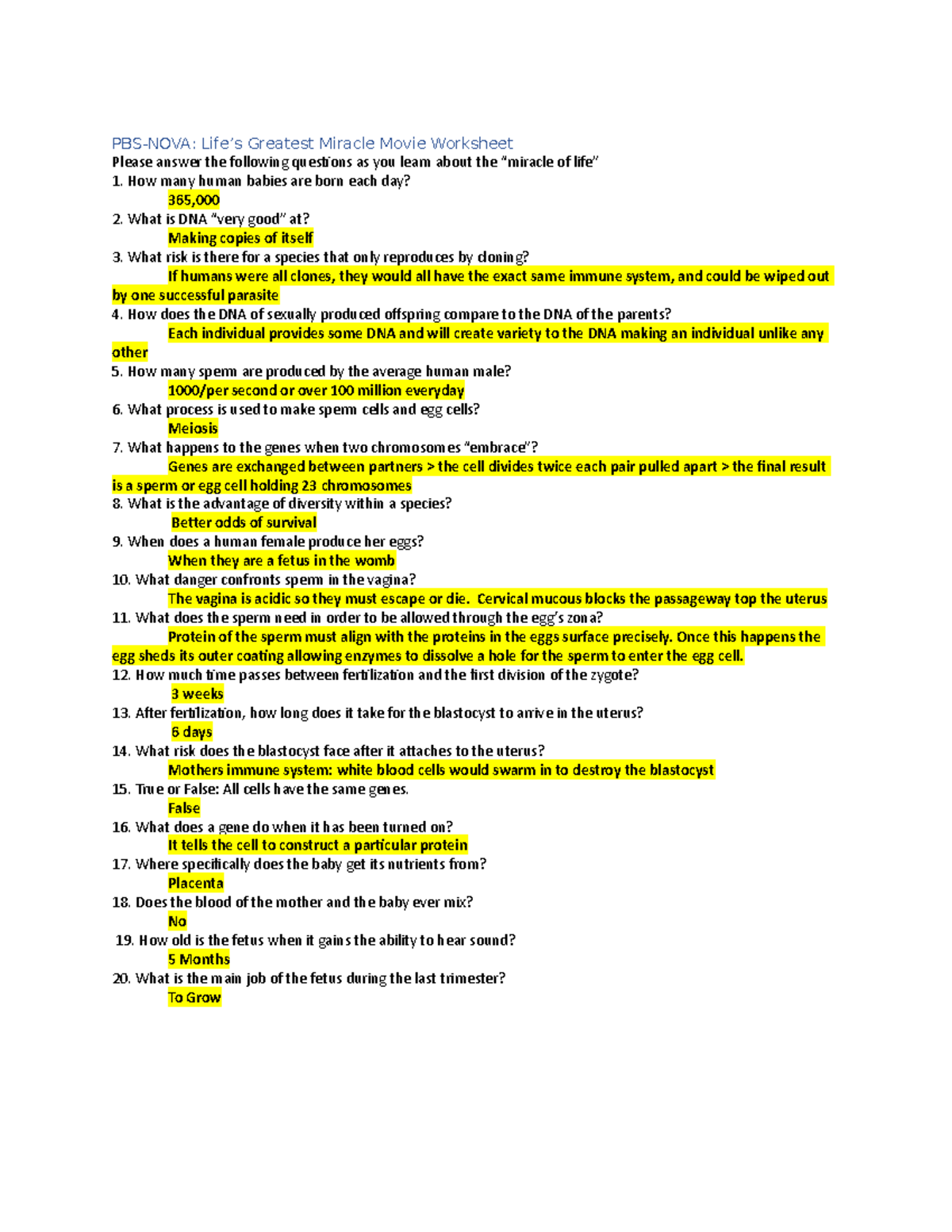 PBS-NOVA: Life's Greatest Miracle Movie Worksheet

Please answer the following questions as you learn about the "miracle of life"

1. How many human babies are born each day?

365,000

2. What is DNA "very good" at?

Making copies of itself

3. What risk is there for a species that only reproduces by cloning?

If humans were all clones, they would all have the exact same immune system, and could be wiped out by one successful parasite

4. How does the DNA of sexually produced offspring compare to the DNA of the parents?

Each individual provides some DNA and will create variety to the DNA making an individual unlike any other

5. How many sperm are produced by the average human male?

1000/per second or over 100 million everyday

6. What process is used to make sperm cells and egg cells?

Meiosis

7. What happens to the genes when two chromosomes "embrace"?

Genes are exchanged between partners > the cell divides twice each pair pulled apart > the final result is a sperm or egg cell holding 23 chromosomes

8. What is the advantage of diversity within a species?

Better odds of survival

9. When does a human female produce her eggs?

When they are a fetus in the womb

10. What danger confronts sperm in the vagina?

The vagina is acidic so they must escape or die. Cervical mucous blocks the passageway top the uterus

11. What does the sperm need in order to be allowed through the egg's zona?

Protein of the sperm must align with the proteins in the eggs surface precisely. Once this happens the egg sheds its outer coating allowing enzymes to dissolve a hole for the sperm to enter the egg cell.

12. How much time passes between fertilization and the first division of the zygote?

3 weeks

13. After fertilization, how long does it take for the blastocyst to arrive in the uterus?

6 days

14. What risk does the blastocyst face after it attaches to the uterus?

Mothers immune system: white blood cells would swarm in to destroy the blastocyst

15. True or False: All cells have the same genes.

False

16. What does a gene do when it has been turned on?

It tells the cell to construct a particular protein

17. Where specifically does the baby get its nutrients from?

Placenta

18. Does the blood of the mother and the baby ever mix?

No

19. How old is the fetus when it gains the ability to hear sound?

5 Months

20. What is the main job of the fetus during the last trimester?

To Grow